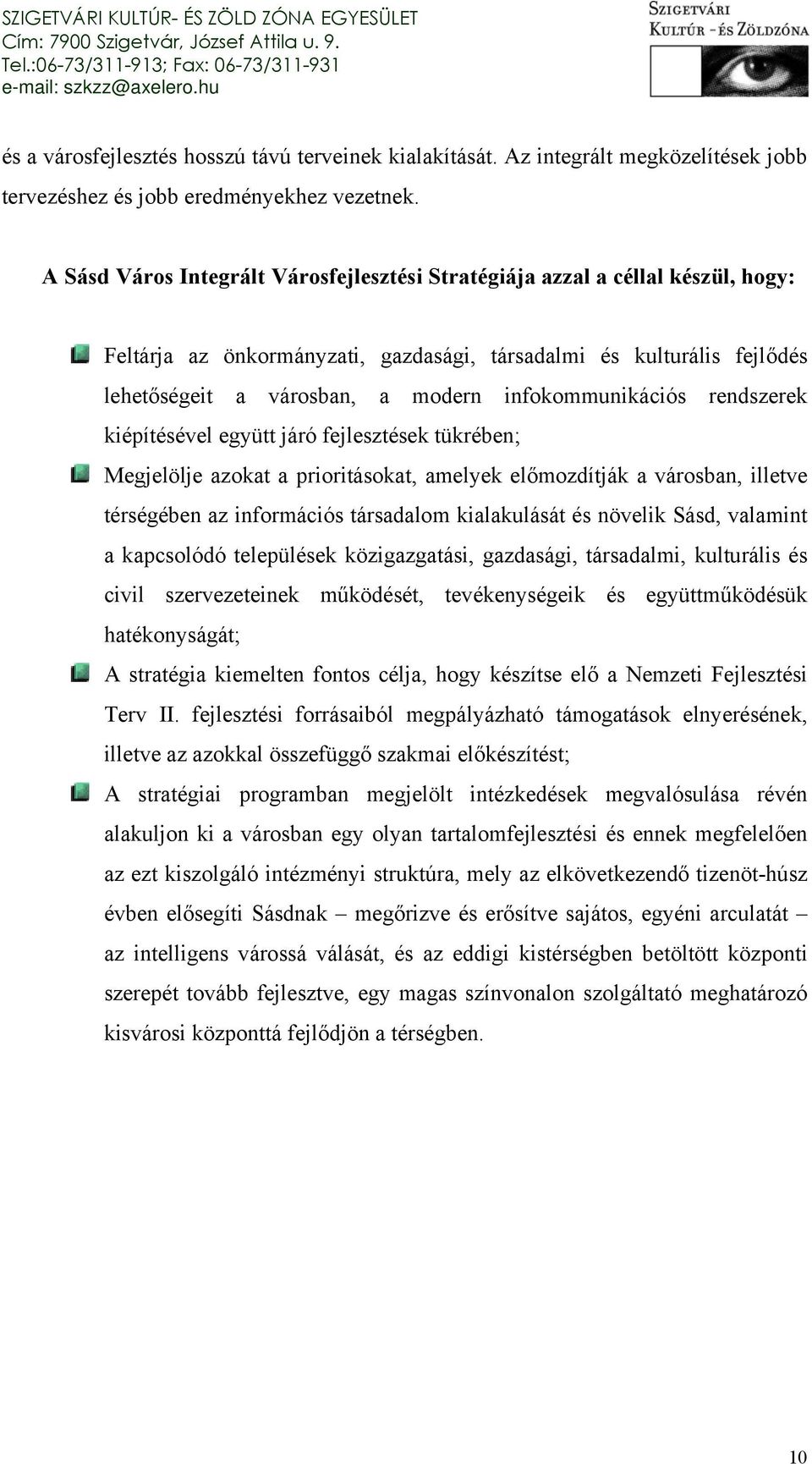 SZIGETVÁRI KULTÚR- ÉS ZÖLD ZÓNA EGYESÜLET
Cím: 7900 Szigetvár, József Attila u. 9.
Tel.:06-73/311-913; Fax: 06-73/311-931
e-mail: szkzz@axelero.hu

SZIGETVÁRI
KULTÚR - ÉS ZÖLDZÓNA

és a városfejlesztés hosszú távú terveinek kialakítását. Az integrált megközelítések jobb tervezéshez és jobb eredményekhez vezetnek.

A Sásd Város Integrált Városfejlesztési Stratégiája azzal a céllal készül, hogy:

Feltárja az önkormányzati, gazdasági, társadalmi és kulturális fejlődés lehetőségeit a városban, a modern infokommunikációs rendszerek kiépítésével együtt járó fejlesztések tükrében;

Megjelölje azokat a prioritásokat, amelyek előmozdítják a városban, illetve térségében az információs társadalom kialakulását és növelik Sásd, valamint a kapcsolódó települések közigazgatási, gazdasági, társadalmi, kulturális és civil szervezeteinek működését, tevékenységeik és együttműködésük hatékonyságát;

A stratégia kiemelten fontos célja, hogy készítse elő a Nemzeti Fejlesztési Terv II. fejlesztési forrásaiból megpályázható támogatások elnyerésének, illetve az azokkal összefüggő szakmai előkészítést;

A stratégiai programban megjelölt intézkedések megvalósulása révén alakuljon ki a városban egy olyan tartalomfejlesztési és ennek megfelelően az ezt kiszolgáló intézményi struktúra, mely az elkövetkezendő tizenöt-húsz évben elősegíti Sásdnak – megőrizve és erősítve sajátos, egyéni arculatát – az intelligens várossá válását, és az eddigi kistérségben betöltött központi szerepét tovább fejlesztve, egy magas színvonalon szolgáltató meghatározó kisvárosi központtá fejlődjön a térségben.

10